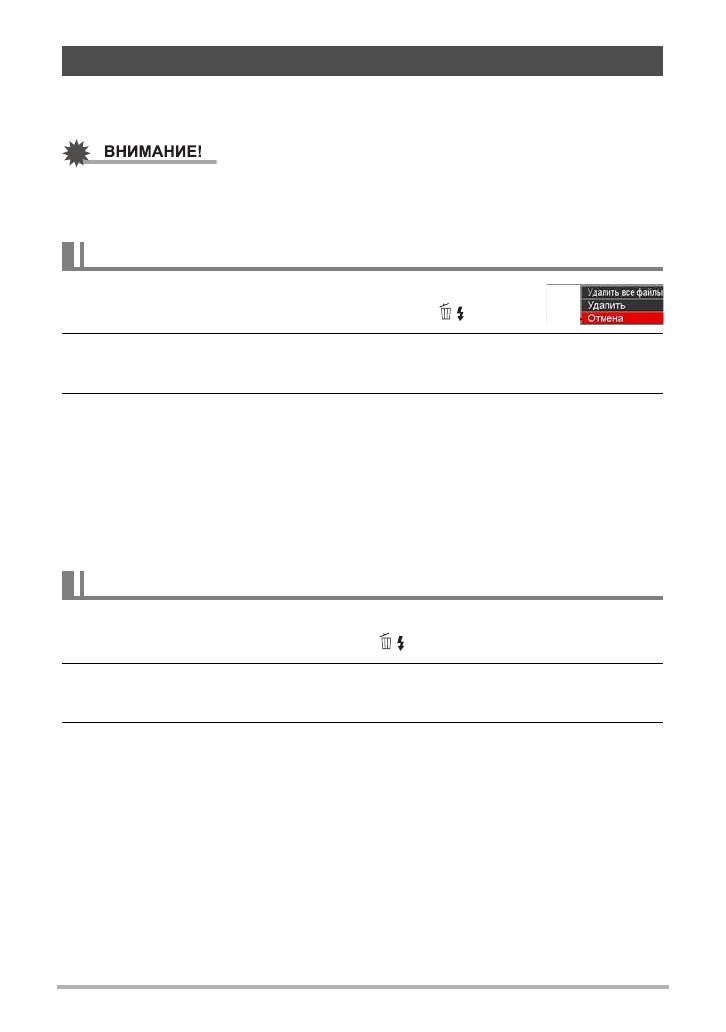 ВНИМАНИЕ!

Удалить все файлы
Удалить
Отмена